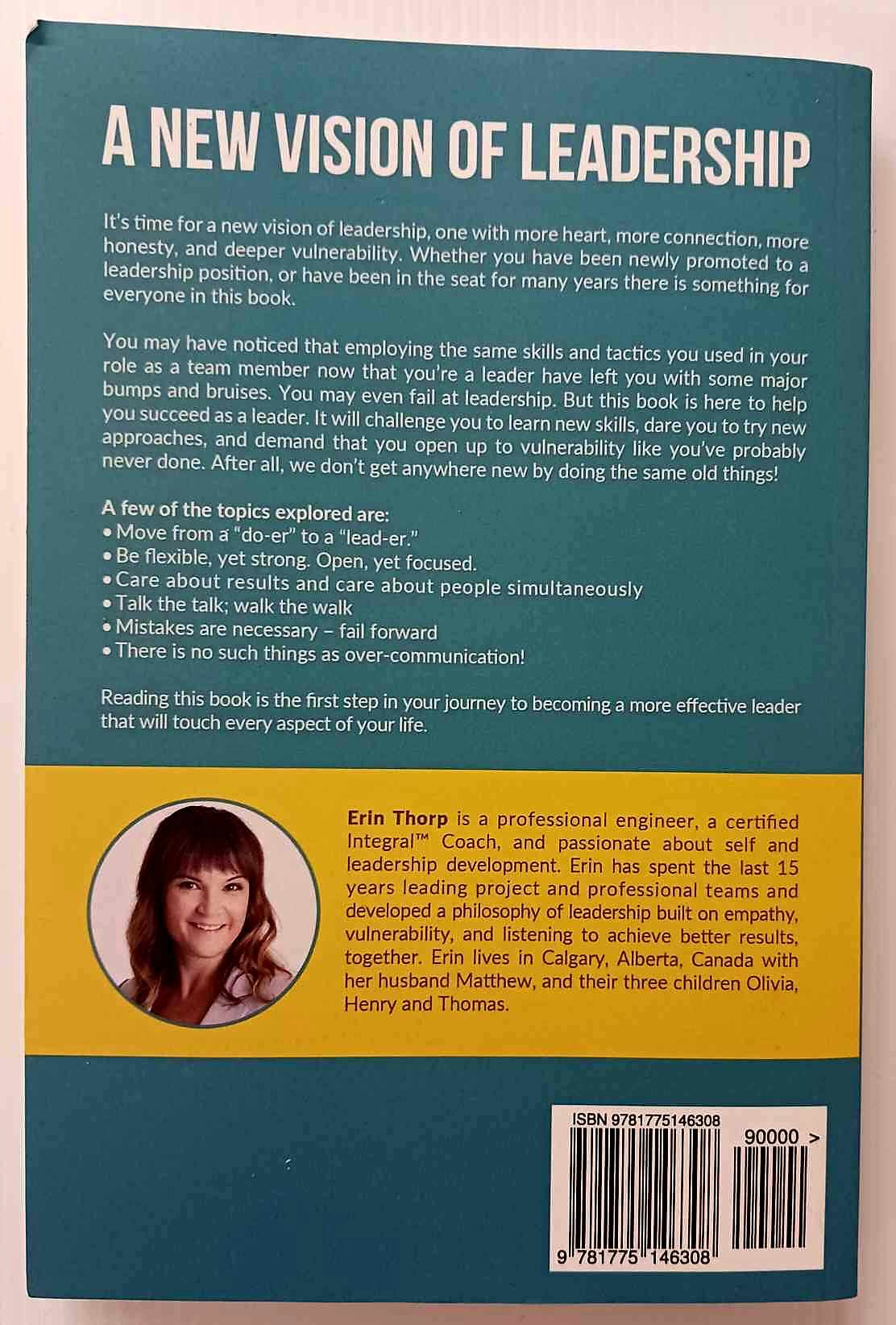 A NEW VISION OF LEADERSHIP

It's time for a new vision of leadership, one with more heart, more connection, more honesty, and deeper vulnerability. Whether you have been newly promoted to a leadership position, or have been in the seat for many years there is something for everyone in this book.

You may have noticed that employing the same skills and tactics you used in your role as a team member now that you're a leader have left you with some major bumps and bruises. You may even fail at leadership. But this book is here to help you succeed as a leader. It will challenge you to learn new skills, dare you to try new approaches, and demand that you open up to vulnerability like you've probably never done. After all, we don't get anywhere new by doing the same old things!

A few of the topics explored are:
• Move from a "do-er" to a "lead-er."
• Be flexible, yet strong. Open, yet focused.
• Care about results and care about people simultaneously
• Talk the talk; walk the walk
• Mistakes are necessary – fail forward
• There is no such things as over-communication!

Reading this book is the first step in your journey to becoming a more effective leader that will touch every aspect of your life.

Erin Thorp is a professional engineer, a certified Integral™ Coach, and passionate about self and leadership development. Erin has spent the last 15 years leading project and professional teams and developed a philosophy of leadership built on empathy, vulnerability, and listening to achieve better results, together. Erin lives in Calgary, Alberta, Canada with her husband Matthew, and their three children Olivia, Henry and Thomas.

ISBN 9781775146308
90000 >
9 781775 146308